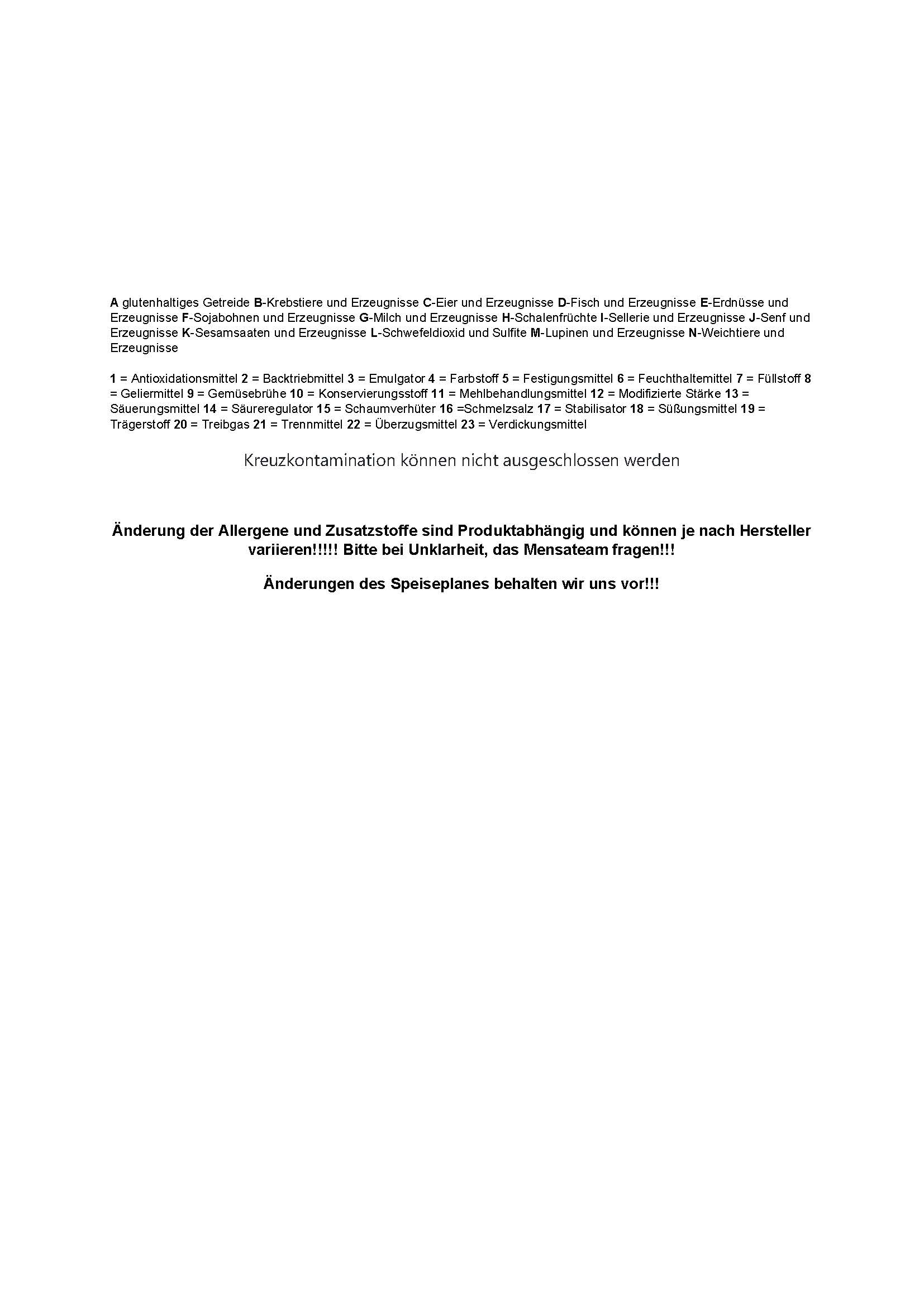 A glutenhaltiges Getreide B-Krebstiere und Erzeugnisse C-Eier und Erzeugnisse D-Fisch und Erzeugnisse E-Erdnüsse und Erzeugnisse F-Sojabohnen und Erzeugnisse G-Milch und Erzeugnisse H-Schalenfrüchte I-Sellerie und Erzeugnisse J-Senf und Erzeugnisse K-Sesamsaaten und Erzeugnisse L-Schwefeldioxid und Sulfite M-Lupinen und Erzeugnisse N-Weichtiere und Erzeugnisse

1 = Antioxidationsmittel 2 = Backtriebmittel 3 = Emulgator 4 = Farbstoff 5 = Festigungsmittel 6 = Feuchthaltemittel 7 = Füllstoff 8 = Geliermittel 9 = Gemüsebrühe 10 = Konservierungsstoff 11 = Mehlbehandlungsmittel 12 = Modifizierte Stärke 13 = Säuerungsmittel 14 = Säureregulator 15 = Schaumverhüter 16 =Schmelzsalz 17 = Stabilisator 18 = Süßungsmittel 19 = Trägerstoff 20 = Treibgas 21 = Trennmittel 22 = Überzugsmittel 23 = Verdickungsmittel

Kreuzkontamination können nicht ausgeschlossen werden

Änderung der Allergene und Zusatzstoffe sind Produktabhängig und können je nach Hersteller variieren!!!!! Bitte bei Unklarheit, das Mensateam fragen!!!

Änderungen des Speiseplanes behalten wir uns vor!!!